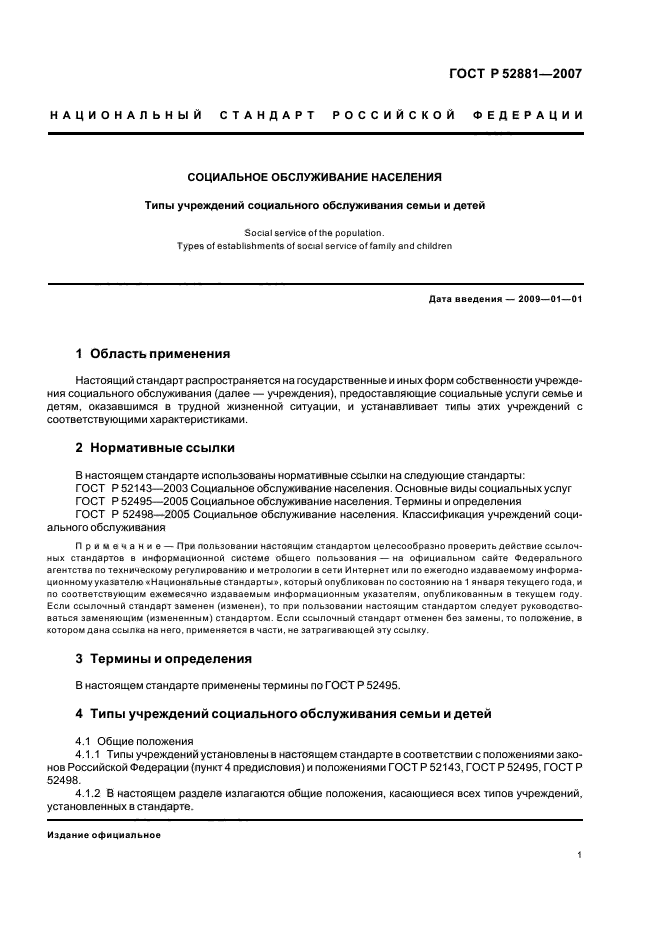 ГОСТ Р 52881—2007

НАЦИОНАЛЬНЫЙ СТАНДАРТ РОССИЙСКОЙ ФЕДЕРАЦИИ

СОЦИАЛЬНОЕ ОБСЛУЖИВАНИЕ НАСЕЛЕНИЯ

Типы учреждений социального обслуживания семьи и детей

Social service of the population.
Types of establishments of social service of family and children

Дата введения — 2009—01—01

1 Область применения

Настоящий стандарт распространяется на государственные и иных форм собственности учреждения социального обслуживания (далее — учреждения), предоставляющие социальные услуги семье и детям, оказавшимся в трудной жизненной ситуации, и устанавливает типы этих учреждений с соответствующими характеристиками.

2 Нормативные ссылки

В настоящем стандарте использованы нормативные ссылки на следующие стандарты:
ГОСТ Р 52143—2003 Социальное обслуживание населения. Основные виды социальных услуг
ГОСТ Р 52495—2005 Социальное обслуживание населения. Термины и определения
ГОСТ Р 52498—2005 Социальное обслуживание населения. Классификация учреждений социального обслуживания

Примечание — При пользовании настоящим стандартом целесообразно проверить действие ссылочных стандартов в информационной системе общего пользования — на официальном сайте Федерального агентства по техническому регулированию и метрологии в сети Интернет или по ежегодно издаваемому информационному указателю «Национальные стандарты», который опубликован по состоянию на 1 января текущего года, и по соответствующим ежемесячно издаваемым информационным указателям, опубликованным в текущем году. Если ссылочный стандарт заменен (изменен), то при пользовании настоящим стандартом следует руководствоваться заменяющим (измененным) стандартом. Если ссылочный стандарт отменен без замены, то положение, в котором дана ссылка на него, применяется в части, не затрагивающей эту ссылку.

3 Термины и определения

В настоящем стандарте применены термины по ГОСТ Р 52495.

4 Типы учреждений социального обслуживания семьи и детей

4.1 Общие положения
4.1.1 Типы учреждений установлены в настоящем стандарте в соответствии с положениями законов Российской Федерации (пункт 4 предисловия) и положениями ГОСТ Р 52143, ГОСТ Р 52495, ГОСТ Р 52498.
4.1.2 В настоящем разделе излагаются общие положения, касающиеся всех типов учреждений, установленных в стандарте.

Издание официальное

1